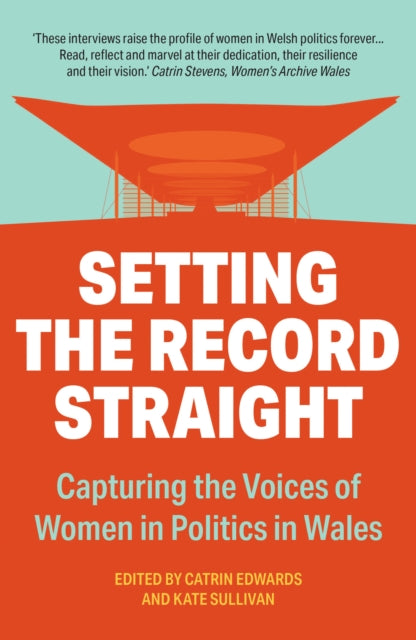 'These interviews raise the profile of women in Welsh politics forever... Read, reflect and marvel at their dedication, their resilience and their vision.' Catrin Stevens, Women's Archive Wales

SETTING THE RECORD STRAIGHT

Capturing the Voices of Women in Politics in Wales

EDITED BY CATRIN EDWARDS AND KATE SULLIVAN